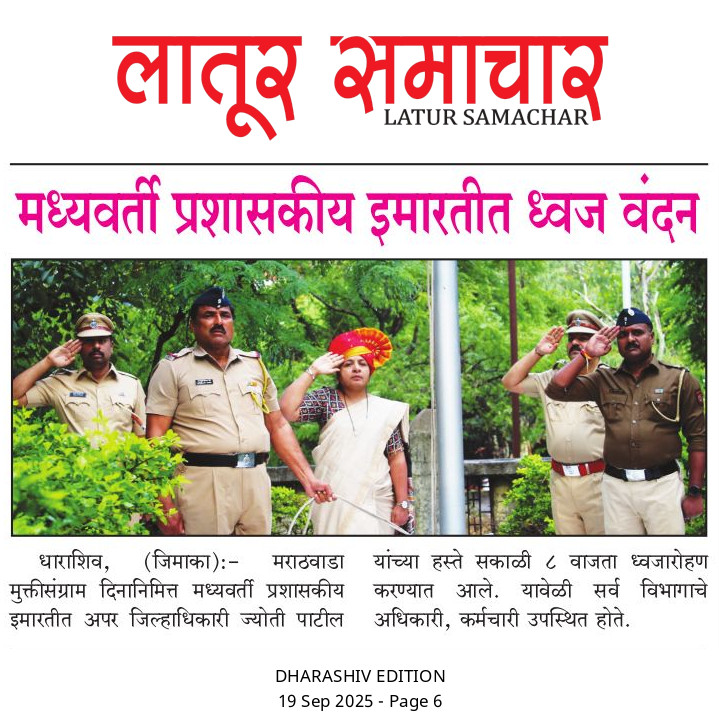 लातूर समाचार
LATUR SAMACHAR

मध्यवर्ती प्रशासकीय इमारतीत ध्वज वंदन

धाराशिव, (जिमाका):- मराठवाडा मुक्तीसंग्राम दिनानिमित्त मध्यवर्ती प्रशासकीय इमारतीत अपर जिल्हाधिकारी ज्योती पाटील यांच्या हस्ते सकाळी ८ वाजता ध्वजारोहण करण्यात आले. यावेळी सर्व विभागाचे अधिकारी, कर्मचारी उपस्थित होते.

DHARASHIV EDITION
19 Sep 2025 - Page 6